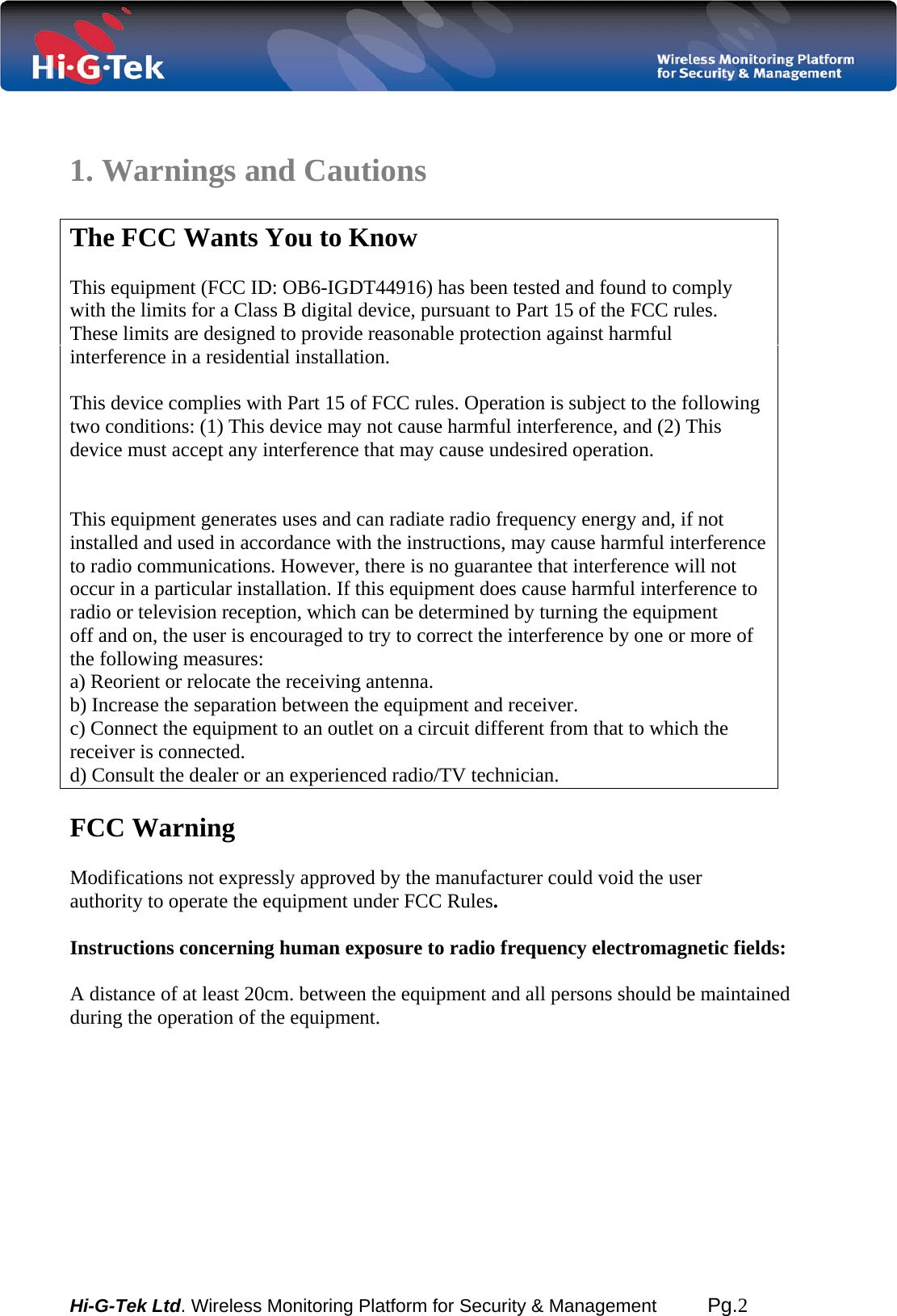 Hi·G·Tek

Wireless Monitoring Platform
for Security & Management

1. Warnings and Cautions

The FCC Wants You to Know

This equipment (FCC ID: OB6-IGDT44916) has been tested and found to comply with the limits for a Class B digital device, pursuant to Part 15 of the FCC rules. These limits are designed to provide reasonable protection against harmful interference in a residential installation.

This device complies with Part 15 of FCC rules. Operation is subject to the following two conditions: (1) This device may not cause harmful interference, and (2) This device must accept any interference that may cause undesired operation.

This equipment generates uses and can radiate radio frequency energy and, if not installed and used in accordance with the instructions, may cause harmful interference to radio communications. However, there is no guarantee that interference will not occur in a particular installation. If this equipment does cause harmful interference to radio or television reception, which can be determined by turning the equipment off and on, the user is encouraged to try to correct the interference by one or more of the following measures:
a) Reorient or relocate the receiving antenna.
b) Increase the separation between the equipment and receiver.
c) Connect the equipment to an outlet on a circuit different from that to which the receiver is connected.
d) Consult the dealer or an experienced radio/TV technician.

FCC Warning

Modifications not expressly approved by the manufacturer could void the user authority to operate the equipment under FCC Rules.

Instructions concerning human exposure to radio frequency electromagnetic fields:

A distance of at least 20cm. between the equipment and all persons should be maintained during the operation of the equipment.

Hi-G-Tek Ltd. Wireless Monitoring Platform for Security & Management Pg.2